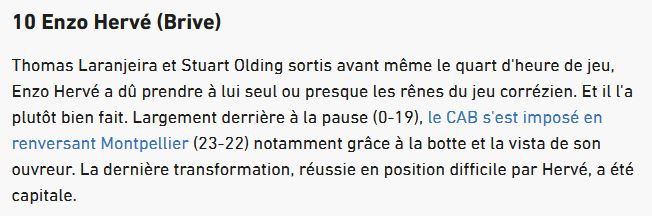 10 Enzo Hervé (Brive)

Thomas Laranjeira et Stuart Olding sortis avant même le quart d'heure de jeu, Enzo Hervé a dû prendre à lui seul ou presque les rênes du jeu corrézien. Et il l'a plutôt bien fait. Largement derrière à la pause (0-19), le CAB s'est imposé en renversant Montpellier (23-22) notamment grâce à la botte et la vista de son ouvreur. La dernière transformation, réussie en position difficile par Hervé, a été capitale.